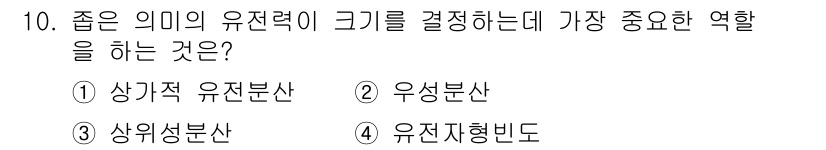 10. 좁은 의미의 유전력이 크기를 결정하는데 가장 중요한 역할을 하는 것은?

① 상가적 유전분산 ② 우성분산

③ 상위성분산 ④ 유전자형빈도